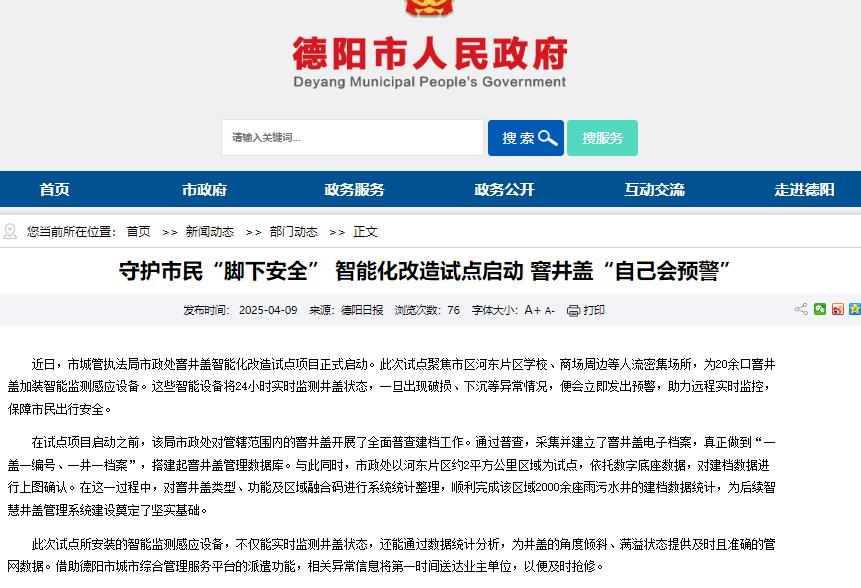 德阳市人民政府
Deyang Municipal People's Government

请输入关键词...
搜索
搜服务

首页 市政府 政务服务 政务公开 互动交流 走进德阳

您当前所在位置： 首页 >> 新闻动态 >> 部门动态 >> 正文

守护市民“脚下安全” 智能化改造试点启动 窨井盖“自己会预警”

发布时间： 2025-04-09 来源： 德阳日报 浏览次数： 76 字体大小： A+ A- 打印

近日，市城管执法局市政处窨井盖智能化改造试点项目正式启动。此次试点聚焦市区河东片区学校、商场周边等人流密集场所，为20余口窨井盖加装智能监测感应设备。这些智能设备将24小时实时监测井盖状态，一旦出现破损、下沉等异常情况，便会立即发出预警，助力远程实时监控，保障市民出行安全。

在试点项目启动之前，该局市政处对管辖范围内的窨井盖开展了全面普查建档工作。通过普查，采集并建立了窨井盖电子档案，真正做到“一盖一编号、一井一档案”，搭建起窨井盖管理数据库。与此同时，市政处以河东片区约2平方公里区域为试点，依托数字底座数据，对建档数据进行上图确认。在这一过程中，对窨井盖类型、功能及区域融合码进行系统统计整理，顺利完成该区域2000余座雨污水井的建档数据统计，为后续智慧井盖管理系统建设奠定了坚实基础。

此次试点所安装的智能监测感应设备，不仅能实时监测井盖状态，还能通过数据统计分析，为井盖的角度倾斜、满溢状态提供及时且准确的管网数据。借助德阳市城市综合管理服务平台的派遣功能，相关异常信息将第一时间送达业主单位，以便及时抢修。